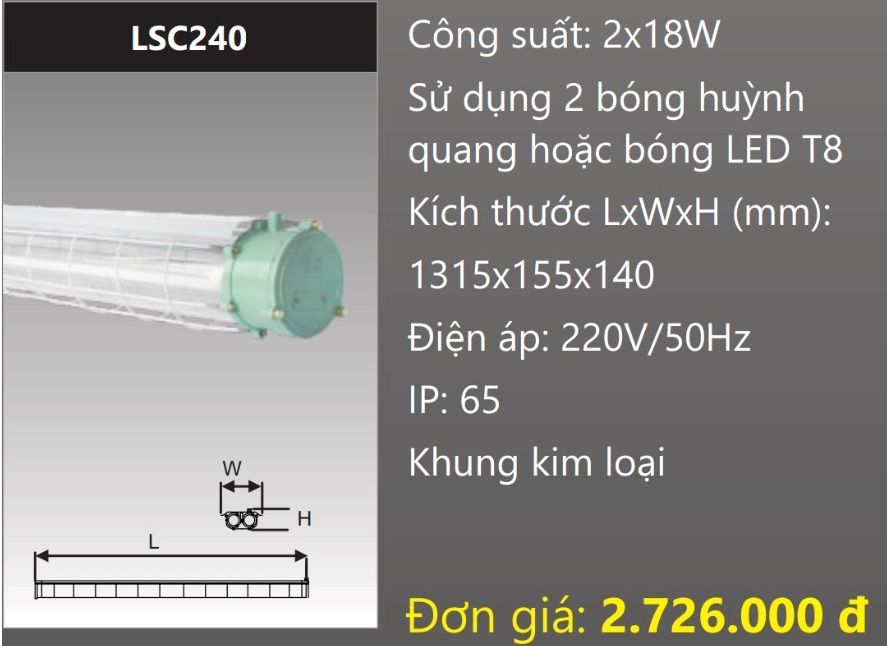 LSC240

W

H

L

Công suất: 2x18W

Sử dụng 2 bóng huỳnh quang hoặc bóng LED T8

Kích thước LxWxH (mm):

1315x155x140

Điện áp: 220V/50Hz

IP: 65

Khung kim loại

Đơn giá: 2.726.000 đ